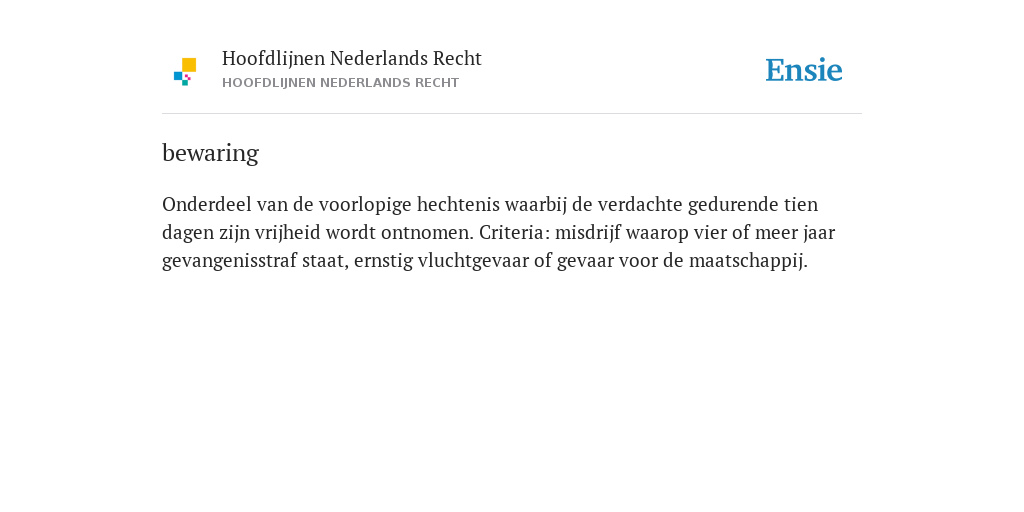 Hoofdlijnen Nederlands Recht
HOOFDLIJNEN NEDERLANDS RECHT

Ensie

bewaring

Onderdeel van de voorlopige hechtenis waarbij de verdachte gedurende tien dagen zijn vrijheid wordt ontnomen. Criteria: misdrijf waarop vier of meer jaar gevangenisstraf staat, ernstig vluchtgevaar of gevaar voor de maatschappij.